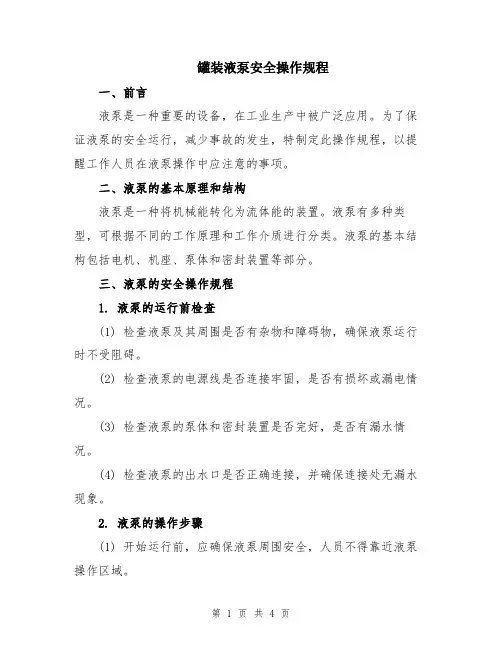 罐装液泵安全操作规程

一、前言

液泵是一种重要的设备，在工业生产中被广泛应用。为了保证液泵的安全运行，减少事故的发生，特制定此操作规程，以提醒工作人员在液泵操作中应注意的事项。

二、液泵的基本原理和结构

液泵是一种将机械能转化为流体能的装置。液泵有多种类型，可根据不同的工作原理和工作介质进行分类。液泵的基本结构包括电机、机座、泵体和密封装置等部分。

三、液泵的安全操作规程

1. 液泵的运行前检查

(1) 检查液泵及其周围是否有杂物和障碍物，确保液泵运行时不受阻碍。

(2) 检查液泵的电源线是否连接牢固，是否有损坏或漏电情况。

(3) 检查液泵的泵体和密封装置是否完好，是否有漏水情况。

(4) 检查液泵的出水口是否正确连接，并确保连接处无漏水现象。

2. 液泵的操作步骤

(1) 开始运行前，应确保液泵周围安全，人员不得靠近液泵操作区域。

第 1 页 共 4 页